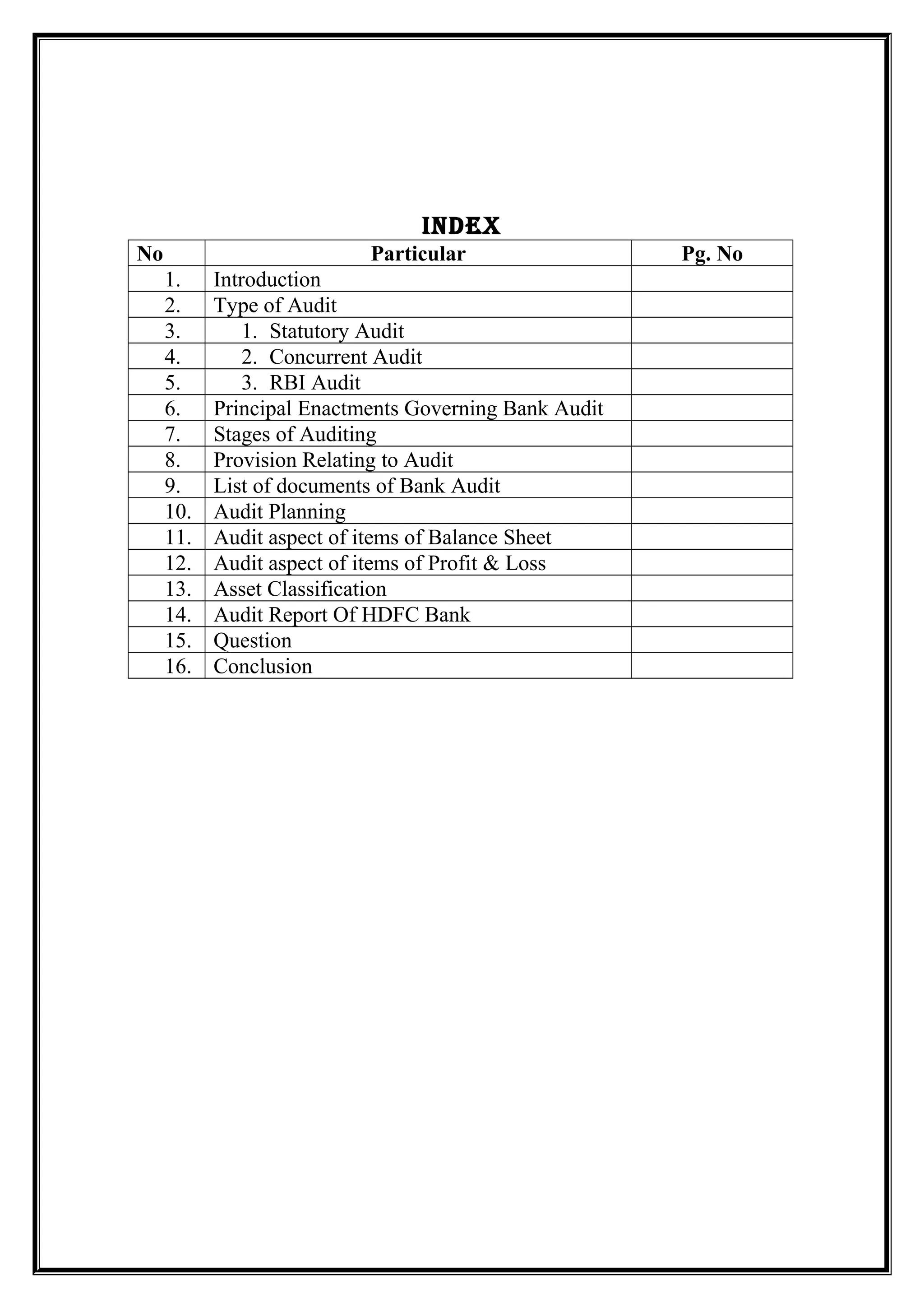 INDEX

| No | Particular | Pg. No |
|---|---|---|
| 1. | Introduction | |
| 2. | Type of Audit | |
| 3. | 1. Statutory Audit | |
| 4. | 2. Concurrent Audit | |
| 5. | 3. RBI Audit | |
| 6. | Principal Enactments Governing Bank Audit | |
| 7. | Stages of Auditing | |
| 8. | Provision Relating to Audit | |
| 9. | List of documents of Bank Audit | |
| 10. | Audit Planning | |
| 11. | Audit aspect of items of Balance Sheet | |
| 12. | Audit aspect of items of Profit & Loss | |
| 13. | Asset Classification | |
| 14. | Audit Report Of HDFC Bank | |
| 15. | Question | |
| 16. | Conclusion | |